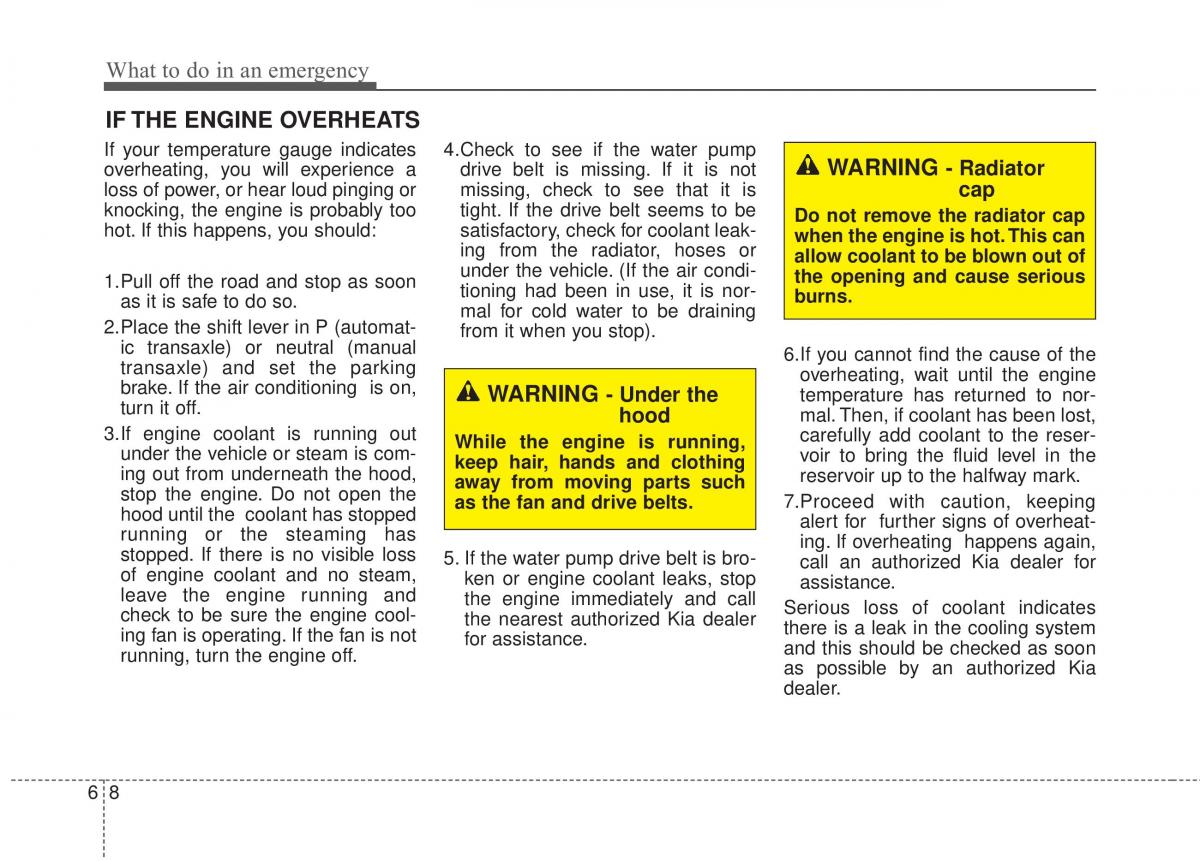 What to do in an emergency

IF THE ENGINE OVERHEATS

If your temperature gauge indicates overheating, you will experience a loss of power, or hear loud pinging or knocking, the engine is probably too hot. If this happens, you should:

1.Pull off the road and stop as soon as it is safe to do so.

2.Place the shift lever in P (automatic transaxle) or neutral (manual transaxle) and set the parking brake. If the air conditioning is on, turn it off.

3.If engine coolant is running out under the vehicle or steam is coming out from underneath the hood, stop the engine. Do not open the hood until the coolant has stopped running or the steaming has stopped. If there is no visible loss of engine coolant and no steam, leave the engine running and check to be sure the engine cooling fan is operating. If the fan is not running, turn the engine off.

4.Check to see if the water pump drive belt is missing. If it is not missing, check to see that it is tight. If the drive belt seems to be satisfactory, check for coolant leaking from the radiator, hoses or under the vehicle. (If the air conditioning had been in use, it is normal for cold water to be draining from it when you stop).

WARNING - Under the hood

While the engine is running, keep hair, hands and clothing away from moving parts such as the fan and drive belts.

5. If the water pump drive belt is broken or engine coolant leaks, stop the engine immediately and call the nearest authorized Kia dealer for assistance.

WARNING - Radiator cap

Do not remove the radiator cap when the engine is hot. This can allow coolant to be blown out of the opening and cause serious burns.

6.If you cannot find the cause of the overheating, wait until the engine temperature has returned to normal. Then, if coolant has been lost, carefully add coolant to the reservoir to bring the fluid level in the reservoir up to the halfway mark.

7.Proceed with caution, keeping alert for further signs of overheating. If overheating happens again, call an authorized Kia dealer for assistance.

Serious loss of coolant indicates there is a leak in the cooling system and this should be checked as soon as possible by an authorized Kia dealer.

6 8